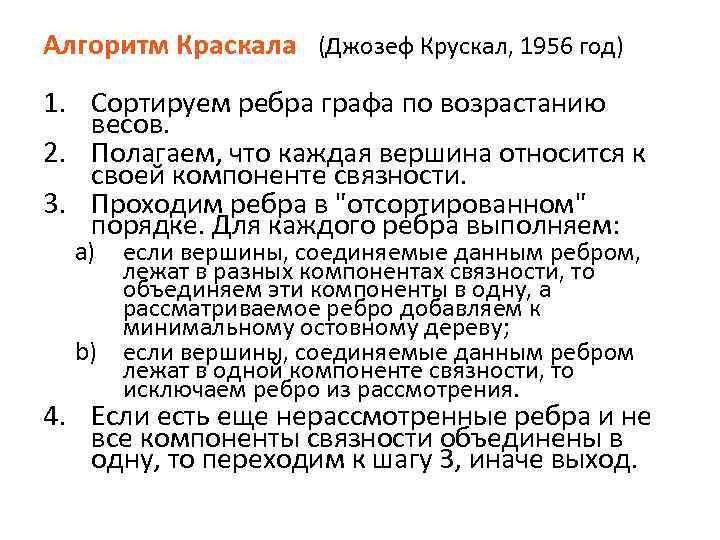 Алгоритм Краскала (Джозеф Крускал, 1956 год)

1. Сортируем ребра графа по возрастанию весов.
2. Полагаем, что каждая вершина относится к своей компоненте связности.
3. Проходим ребра в "отсортированном" порядке. Для каждого ребра выполняем:
a) если вершины, соединяемые данным ребром, лежат в разных компонентах связности, то объединяем эти компоненты в одну, а рассматриваемое ребро добавляем к минимальному остовному дереву;
b) если вершины, соединяемые данным ребром лежат в одной компоненте связности, то исключаем ребро из рассмотрения.
4. Если есть еще нерассмотренные ребра и не все компоненты связности объединены в одну, то переходим к шагу 3, иначе выход.